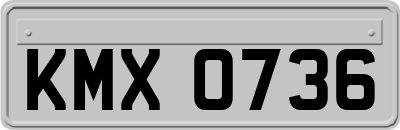 KMX 0736